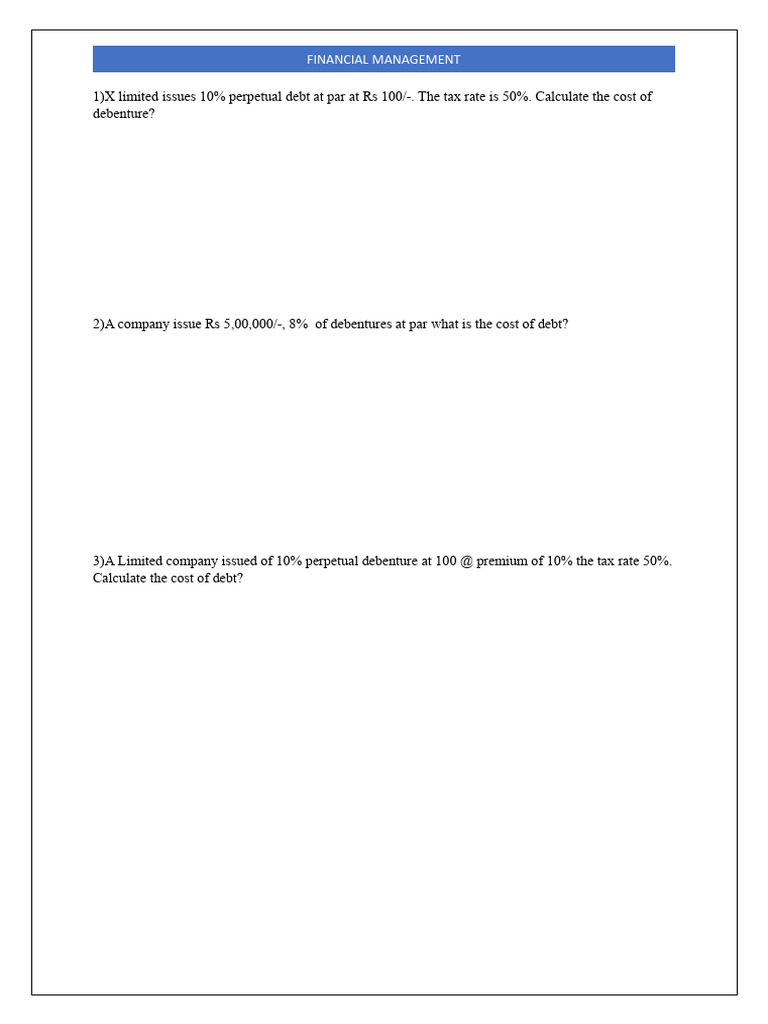 FINANCIAL MANAGEMENT

1)X limited issues 10% perpetual debt at par at Rs 100/-. The tax rate is 50%. Calculate the cost of debenture?

2)A company issue Rs 5,00,000/-, 8% of debentures at par what is the cost of debt?

3)A Limited company issued of 10% perpetual debenture at 100 @ premium of 10% the tax rate 50%. Calculate the cost of debt?